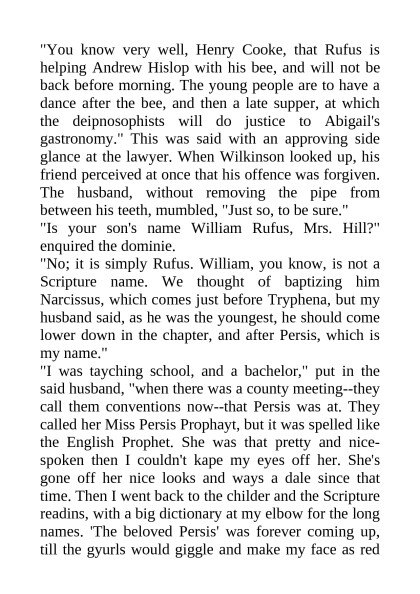 "You know very well, Henry Cooke, that Rufus is helping Andrew Hislop with his bee, and will not be back before morning. The young people are to have a dance after the bee, and then a late supper, at which the deipnosophists will do justice to Abigail's gastronomy." This was said with an approving side glance at the lawyer. When Wilkinson looked up, his friend perceived at once that his offence was forgiven. The husband, without removing the pipe from between his teeth, mumbled, "Just so, to be sure."
"Is your son's name William Rufus, Mrs. Hill?" enquired the dominie.
"No; it is simply Rufus. William, you know, is not a Scripture name. We thought of baptizing him Narcissus, which comes just before Tryphena, but my husband said, as he was the youngest, he should come lower down in the chapter, and after Persis, which is my name."
"I was tayching school, and a bachelor," put in the said husband, "when there was a county meeting--they call them conventions now--that Persis was at. They called her Miss Persis Prophayt, but it was spelled like the English Prophet. She was that pretty and nice-spoken then I couldn't kape my eyes off her. She's gone off her nice looks and ways a dale since that time. Then I went back to the childer and the Scripture readins, with a big dictionary at my elbow for the long names. 'The beloved Persis' was forever coming up, till the gyurls would giggle and make my face as red